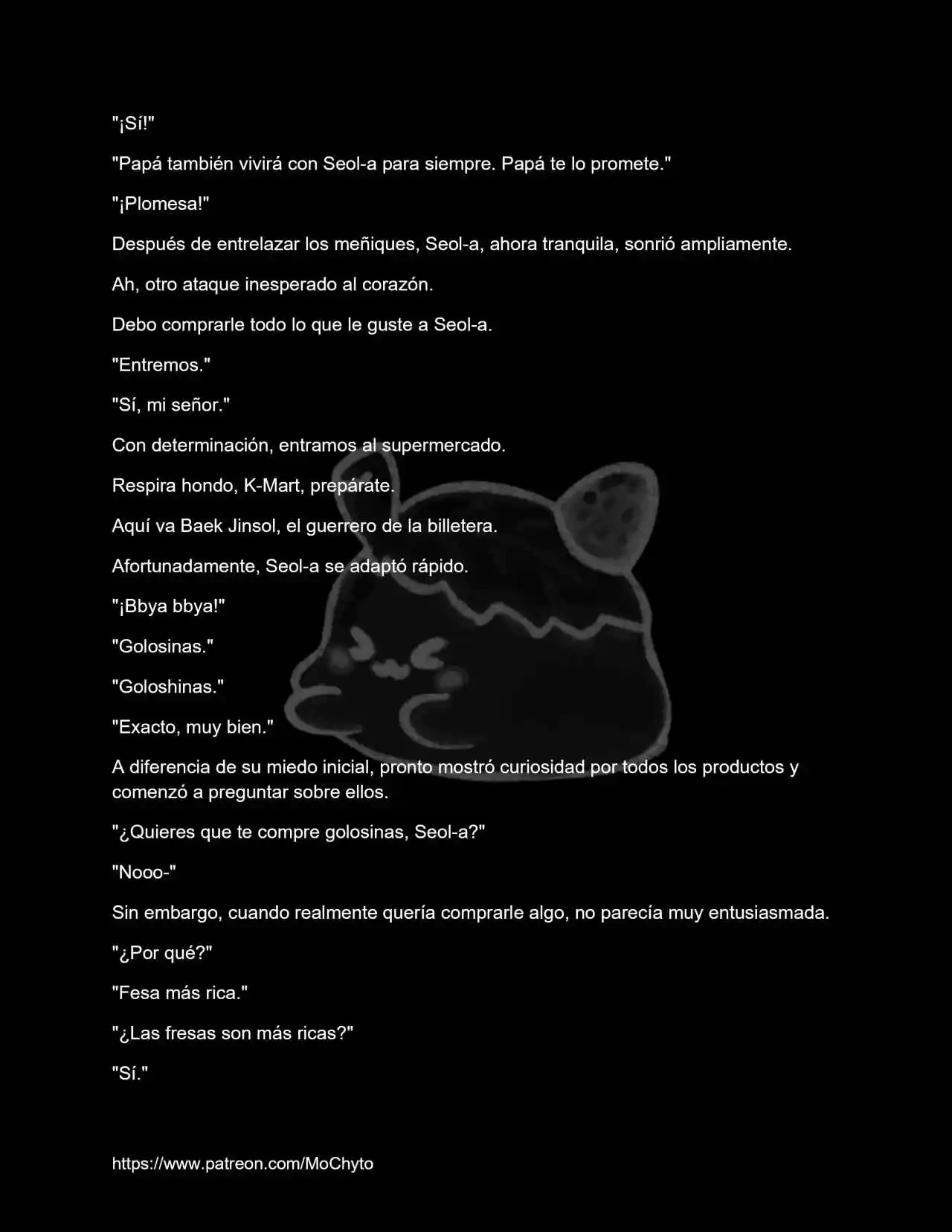 "¡Sí!"

"Papá también vivirá con Seol-a para siempre. Papá te lo promete."

"¡Plomesa!"

Después de entrelazar los meñiques, Seol-a, ahora tranquila, sonrió ampliamente.

Ah, otro ataque inesperado al corazón.

Debo comprarle todo lo que le guste a Seol-a.

"Entremos."

"Sí, mi señor."

Con determinación, entramos al supermercado.

Respira hondo, K-Mart, prepárate.

Aquí va Baek Jinsol, el guerrero de la billetera.

Afortunadamente, Seol-a se adaptó rápido.

"¡Bbya bbya!"

"Golosinas."

"Goloshinas."

"Exacto, muy bien."

A diferencia de su miedo inicial, pronto mostró curiosidad por todos los productos y comenzó a preguntar sobre ellos.

"¿Quieres que te compre golosinas, Seol-a?"

"Nooo-"

Sin embargo, cuando realmente quería comprarle algo, no parecía muy entusiasmada.

"¿Por qué?"

"Fesa más rica."

"¿Las fresas son más ricas?"

"Sí."

https://www.patreon.com/MoChyto